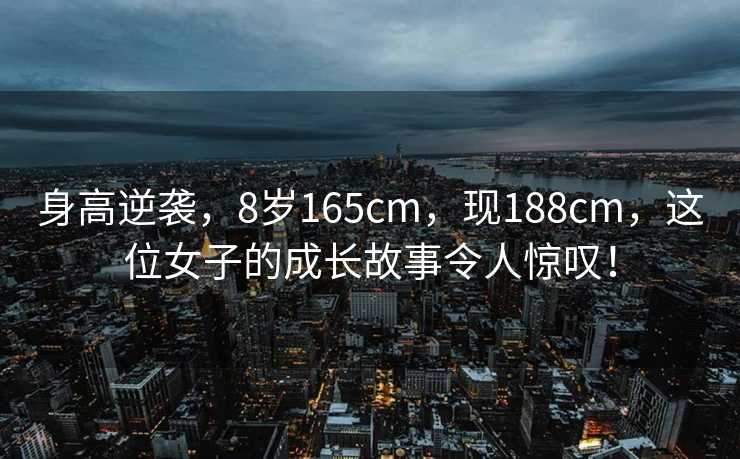 身高逆袭，8岁165cm，现188cm，这位女子的成长故事令人惊叹！